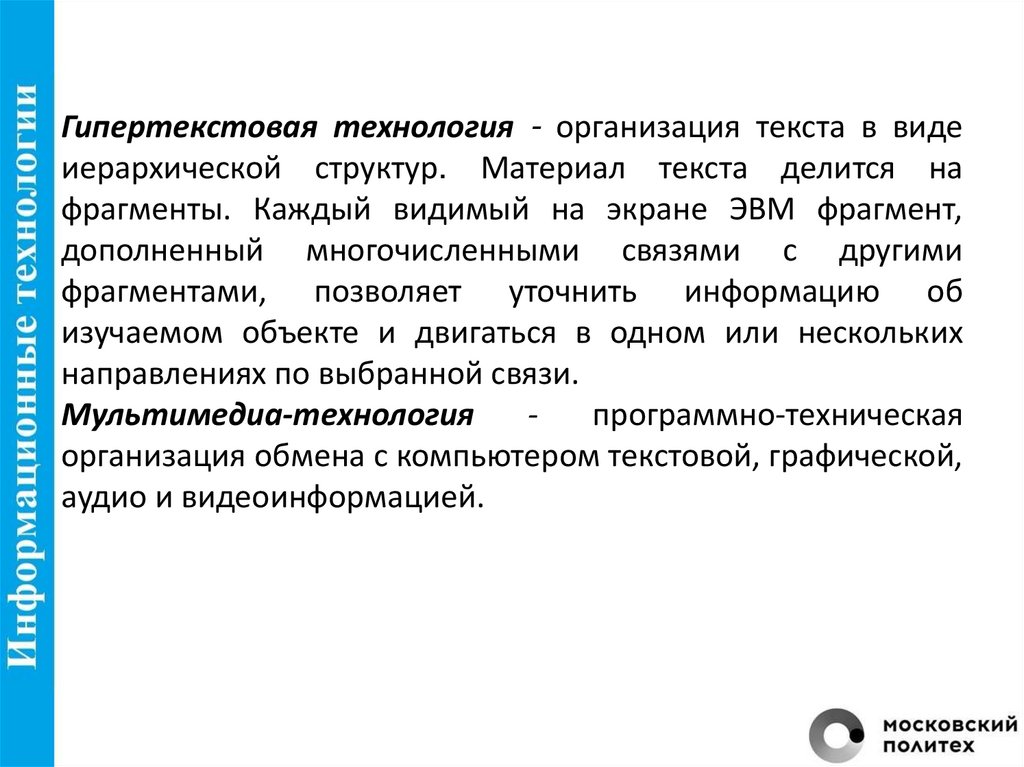 Информационные технологии

Гипертекстовая технология - организация текста в виде иерархической структур. Материал текста делится на фрагменты. Каждый видимый на экране ЭВМ фрагмент, дополненный многочисленными связями с другими фрагментами, позволяет уточнить информацию об изучаемом объекте и двигаться в одном или нескольких направлениях по выбранной связи.

Мультимедиа-технология - программно-техническая организация обмена с компьютером текстовой, графической, аудио и видеоинформацией.

МОСКОВСКИЙ
ПОЛИТЕХ